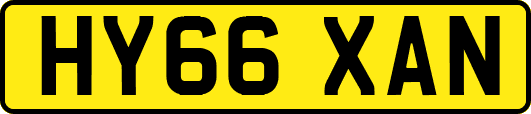 HY66 XAN